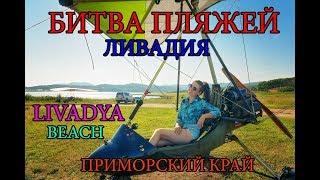 БИТВА ПЛЯЖЕЙ
ЛИВАДИЯ

LIVADYA
BEACH

ПРИМОРСКИЙ КРАЙ